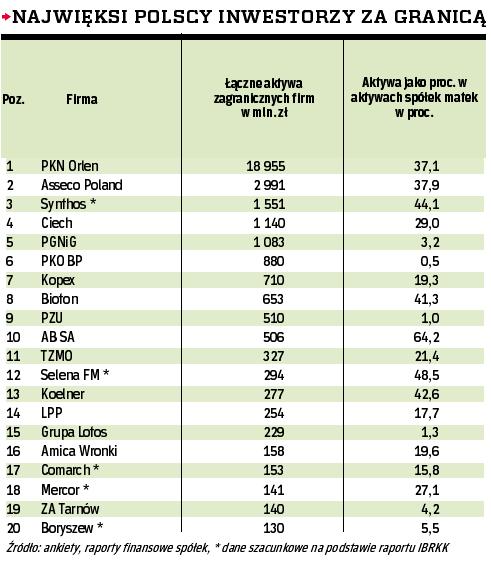 NAJWIĘKSI POLSCY INWESTORZY ZA GRANICĄ

| Poz. | Firma | Łączne aktywa zagranicznych firm w mln. zł | Aktywa jako proc. w aktywach spółek matek w proc. |
|---|---|---|---|
| 1 | PKN Orlen | 18 955 | 37,1 |
| 2 | Asseco Poland | 2 991 | 37,9 |
| 3 | Synthos * | 1 551 | 44,1 |
| 4 | Ciech | 1 140 | 29,0 |
| 5 | PGNiG | 1 083 | 3,2 |
| 6 | PKO BP | 880 | 0,5 |
| 7 | Kopex | 710 | 19,3 |
| 8 | Bioton | 653 | 41,3 |
| 9 | PZU | 510 | 1,0 |
| 10 | AB SA | 506 | 64,2 |
| 11 | TZMO | 327 | 21,4 |
| 12 | Selena FM * | 294 | 48,5 |
| 13 | Koelner | 277 | 42,6 |
| 14 | LPP | 254 | 17,7 |
| 15 | Grupa Lotos | 229 | 1,3 |
| 16 | Amica Wronki | 158 | 19,6 |
| 17 | Comarch * | 153 | 15,8 |
| 18 | Mercor * | 141 | 27,1 |
| 19 | ZA Tarnów | 140 | 4,2 |
| 20 | Boryszew * | 130 | 5,5 |

Źródło: ankiety, raporty finansowe spółek, * dane szacunkowe na podstawie raportu IBRKK